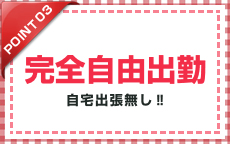 POINT 03

完全自由出勤

自宅出張無し!!